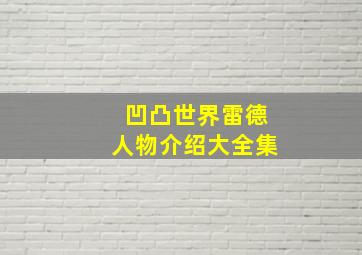 凹凸世界雷德
人物介绍大全集